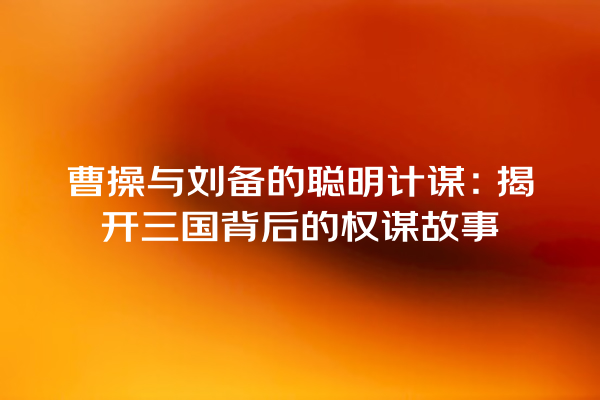 曹操与刘备的聪明计谋：揭开三国背后的权谋故事